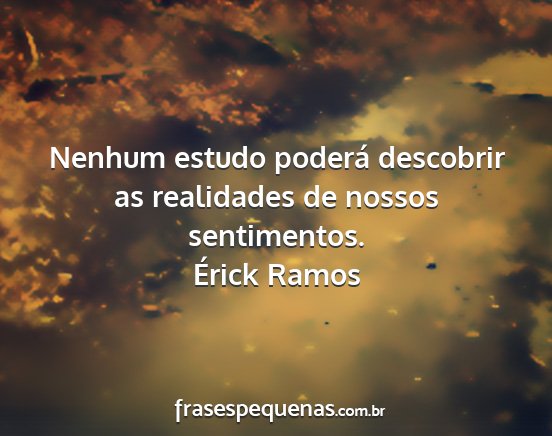 Nenhum estudo poderá descobrir as realidades de nossos sentimentos.
Érick Ramos

frasespequenas.com.br